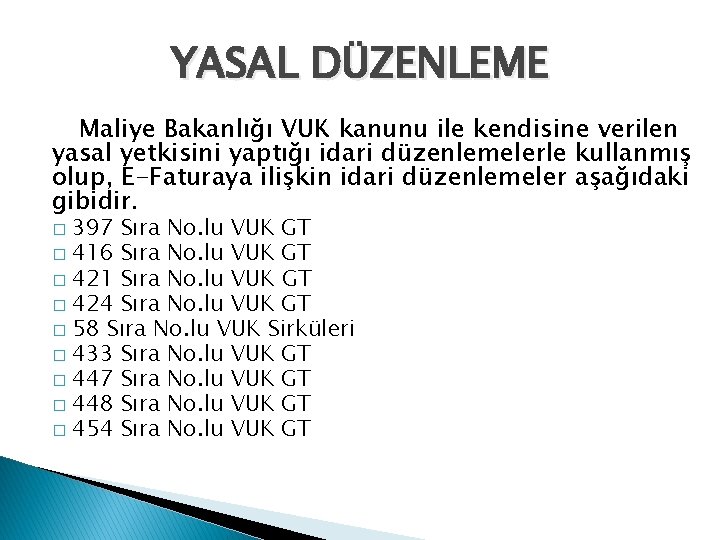 YASAL DÜZENLEME

Maliye Bakanlığı VUK kanunu ile kendisine verilen yasal yetkisini yaptığı idari düzenlemelerle kullanmış olup, E-Faturaya ilişkin idari düzenlemeler aşağıdaki gibidir.

□ 397 Sıra No.lu VUK GT
□ 416 Sıra No.lu VUK GT
□ 421 Sıra No.lu VUK GT
□ 424 Sıra No.lu VUK GT
□ 58 Sıra No.lu VUK Sirküleri
□ 433 Sıra No.lu VUK GT
□ 447 Sıra No.lu VUK GT
□ 448 Sıra No.lu VUK GT
□ 454 Sıra No.lu VUK GT